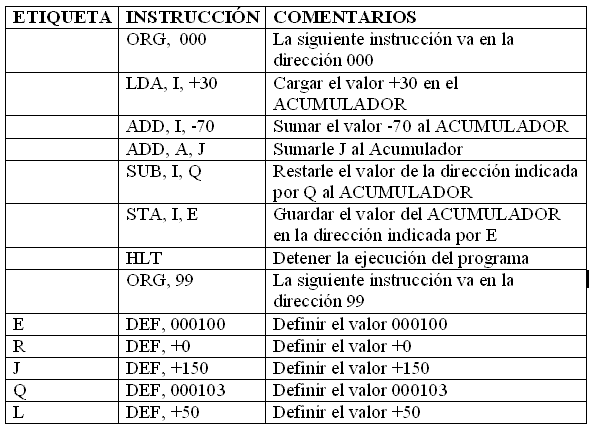 | ETIQUETA | INSTRUCCIÓN | COMENTARIOS |
|---|---|---|
| | ORG, 000 | La siguiente instrucción va en la dirección 000 |
| | LDA, I, +30 | Cargar el valor +30 en el ACUMULADOR |
| | ADD, I, -70 | Sumar el valor -70 al ACUMULADOR |
| | ADD, A, J | Sumarle J al Acumulador |
| | SUB, I, Q | Restarle el valor de la dirección indicada por Q al ACUMULADOR |
| | STA, I, E | Guardar el valor del ACUMULADOR en la dirección indicada por E |
| | HLT | Detener la ejecución del programa |
| | ORG, 99 | La siguiente instrucción va en la dirección 99 |
| E | DEF, 000100 | Definir el valor 000100 |
| R | DEF, +0 | Definir el valor +0 |
| J | DEF, +150 | Definir el valor +150 |
| Q | DEF, 000103 | Definir el valor 000103 |
| L | DEF, +50 | Definir el valor +50 |